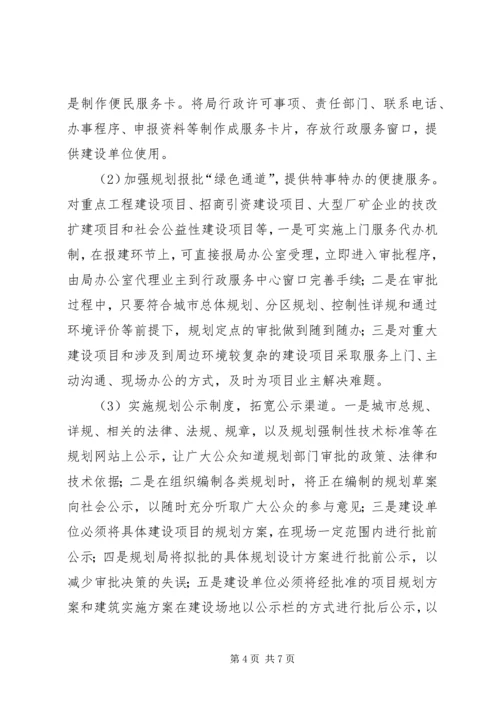 是制作便民服务卡。将局行政许可事项、责任部门、联系电话、办事程序、申报资料等制作成服务卡片，存放行政服务窗口，提供建设单位使用。

（2）加强规划报批“绿色通道”，提供特事特办的便捷服务。对重点工程建设项目、招商引资建设项目、大型厂矿企业的技改扩建项目和社会公益性建设项目等，一是可实施上门服务代办机制，在报建环节上，可直接报局办公室受理，立即进入审批程序，由局办公室代理业主到行政服务中心窗口完善手续；二是在审批过程中，只要符合城市总体规划、分区规划、控制性详规和通过环境评价等前提下，规划定点的审批做到随到随办；三是对重大建设项目和涉及到周边环境较复杂的建设项目采取服务上门、主动沟通、现场办公的方式，及时为项目业主解决难题。

（3）实施规划公示制度，拓宽公示渠道。一是城市总规、详规、相关的法律、法规、规章，以及规划强制性技术标准等在规划网站上公示，让广大公众知道规划部门审批的政策、法律和技术依据；二是在组织编制各类规划时，将正在编制的规划草案向社会公示，以随时充分听取广大公众的参与意见；三是建设单位必须将具体建设项目的规划方案，在现场一定范围内进行批前公示；四是规划局将拟批的具体规划设计方案进行批前公示，以减少审批决策的失误；五是建设单位必须将经批准的项目规划方案和建筑实施方案在建设场地以公示栏的方式进行批后公示，以

第 4 页 共 7 页